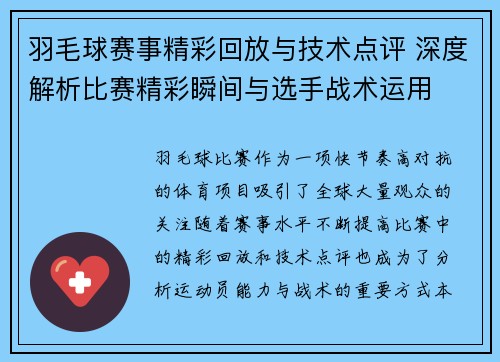 羽毛球赛事精彩回放与技术点评 深度解析比赛精彩瞬间与选手战术运用

羽毛球比赛作为一项快节奏高对抗的体育项目吸引了全球大量观众的关注随着赛事水平不断提高比赛中的精彩回放和技术点评也成为了分析运动员能力与战术的重要方式本